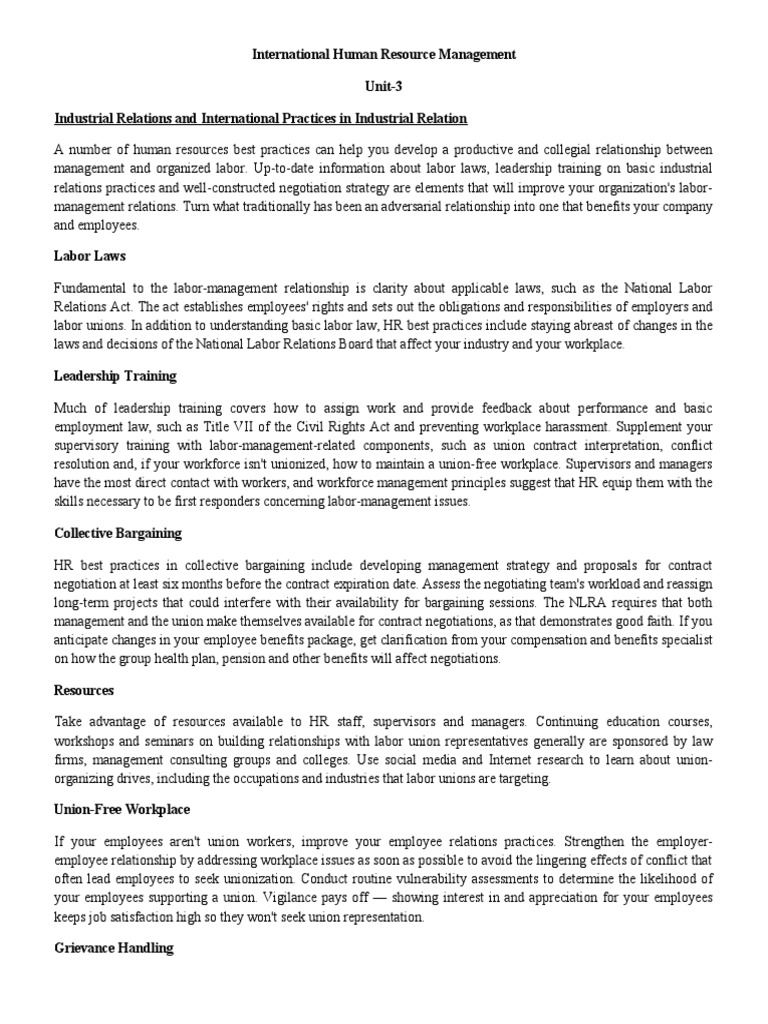 International Human Resource Management

Unit-3

Industrial Relations and International Practices in Industrial Relation

A number of human resources best practices can help you develop a productive and collegial relationship between management and organized labor. Up-to-date information about labor laws, leadership training on basic industrial relations practices and well-constructed negotiation strategy are elements that will improve your organization's labor-management relations. Turn what traditionally has been an adversarial relationship into one that benefits your company and employees.

Labor Laws

Fundamental to the labor-management relationship is clarity about applicable laws, such as the National Labor Relations Act. The act establishes employees' rights and sets out the obligations and responsibilities of employers and labor unions. In addition to understanding basic labor law, HR best practices include staying abreast of changes in the laws and decisions of the National Labor Relations Board that affect your industry and your workplace.

Leadership Training

Much of leadership training covers how to assign work and provide feedback about performance and basic employment law, such as Title VII of the Civil Rights Act and preventing workplace harassment. Supplement your supervisory training with labor-management-related components, such as union contract interpretation, conflict resolution and, if your workforce isn't unionized, how to maintain a union-free workplace. Supervisors and managers have the most direct contact with workers, and workforce management principles suggest that HR equip them with the skills necessary to be first responders concerning labor-management issues.

Collective Bargaining

HR best practices in collective bargaining include developing management strategy and proposals for contract negotiation at least six months before the contract expiration date. Assess the negotiating team's workload and reassign long-term projects that could interfere with their availability for bargaining sessions. The NLRA requires that both management and the union make themselves available for contract negotiations, as that demonstrates good faith. If you anticipate changes in your employee benefits package, get clarification from your compensation and benefits specialist on how the group health plan, pension and other benefits will affect negotiations.

Resources

Take advantage of resources available to HR staff, supervisors and managers. Continuing education courses, workshops and seminars on building relationships with labor union representatives generally are sponsored by law firms, management consulting groups and colleges. Use social media and Internet research to learn about union-organizing drives, including the occupations and industries that labor unions are targeting.

Union-Free Workplace

If your employees aren't union workers, improve your employee relations practices. Strengthen the employer-employee relationship by addressing workplace issues as soon as possible to avoid the lingering effects of conflict that often lead employees to seek unionization. Conduct routine vulnerability assessments to determine the likelihood of your employees supporting a union. Vigilance pays off — showing interest in and appreciation for your employees keeps job satisfaction high so they won't seek union representation.

Grievance Handling